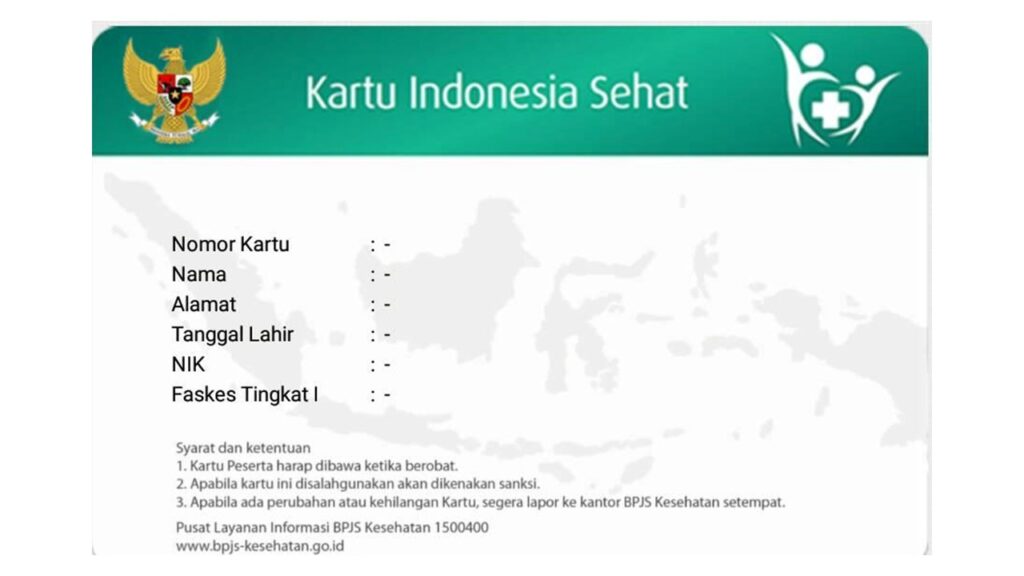 Kartu Indonesia Sehat

Nomor Kartu : -
Nama : -
Alamat : -
Tanggal Lahir : -
NIK : -
Faskes Tingkat I : -

Syarat dan ketentuan
1. Kartu Peserta harap dibawa ketika berobat.
2. Apabila kartu ini disalahgunakan akan dikenakan sanksi.
3. Apabila ada perubahan atau kehilangan Kartu, segera lapor ke kantor BPJS Kesehatan setempat.

Pusat Layanan Informasi BPJS Kesehatan 1500400
www.bpjs-kesehatan.go.id